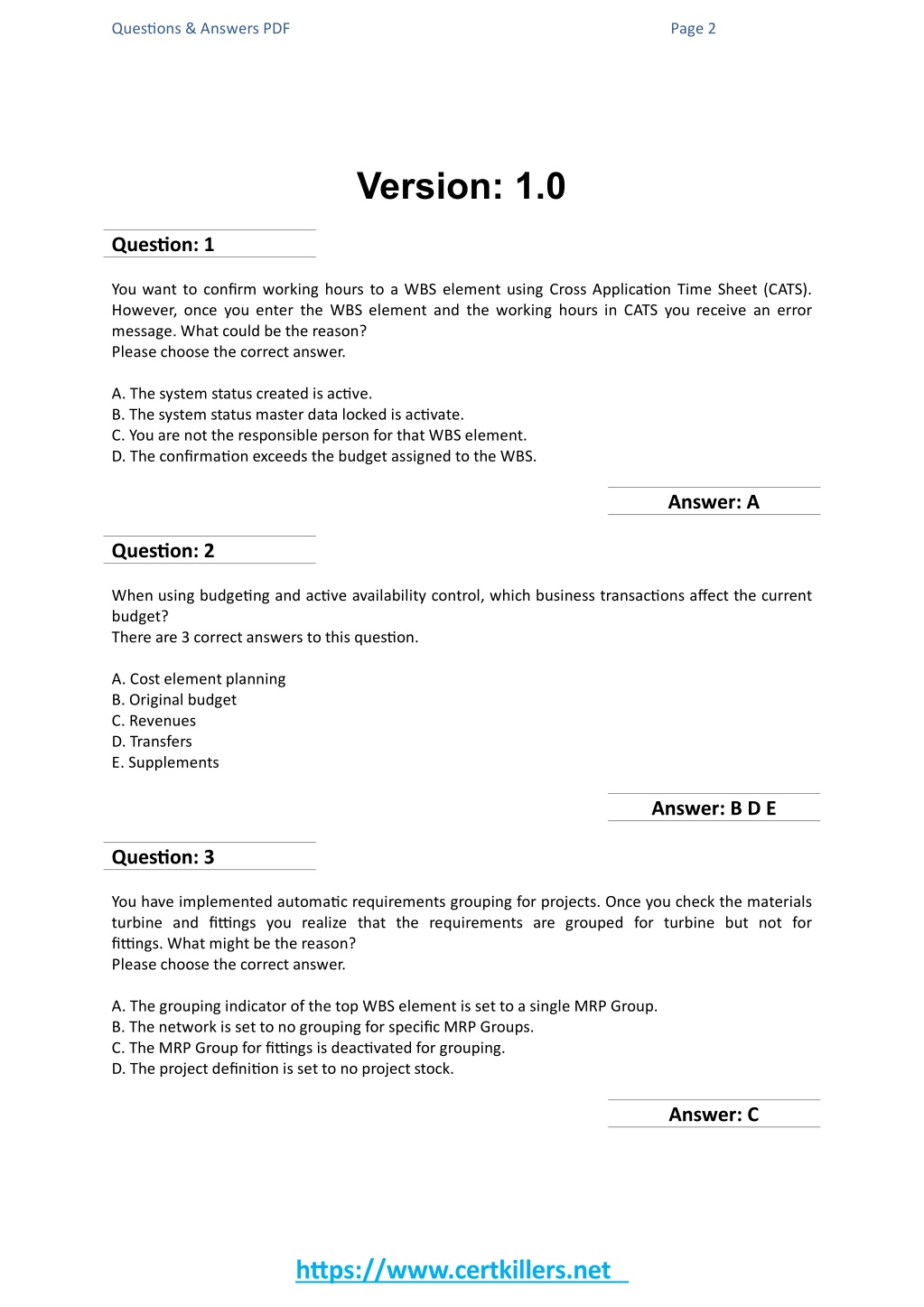 Questions & Answers PDF

Page 2

Version: 1.0

Question: 1

You want to confirm working hours to a WBS element using Cross Application Time Sheet (CATS). However, once you enter the WBS element and the working hours in CATS you receive an error message. What could be the reason?
Please choose the correct answer.

A. The system status created is active.
B. The system status master data locked is activate.
C. You are not the responsible person for that WBS element.
D. The confirmation exceeds the budget assigned to the WBS.

Answer: A

Question: 2

When using budgeting and active availability control, which business transactions affect the current budget?
There are 3 correct answers to this question.

A. Cost element planning
B. Original budget
C. Revenues
D. Transfers
E. Supplements

Answer: B D E

Question: 3

You have implemented automatic requirements grouping for projects. Once you check the materials turbine and fittings you realize that the requirements are grouped for turbine but not for fittings. What might be the reason?
Please choose the correct answer.

A. The grouping indicator of the top WBS element is set to a single MRP Group.
B. The network is set to no grouping for specific MRP Groups.
C. The MRP Group for fittings is deactivated for grouping.
D. The project definition is set to no project stock.

Answer: C

https://www.certkillers.net